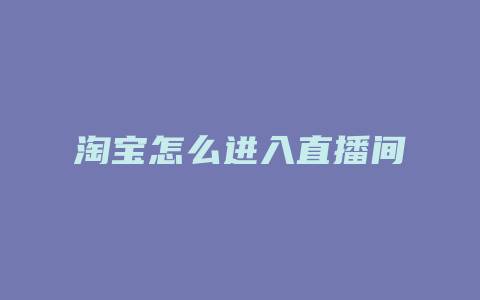 淘宝怎么进入直播间